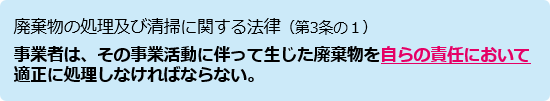 廃棄物の処理及び清掃に関する法律（第3条の１）

事業者は、その事業活動に伴って生じた廃棄物を自らの責任において適正に処理しなければならない。